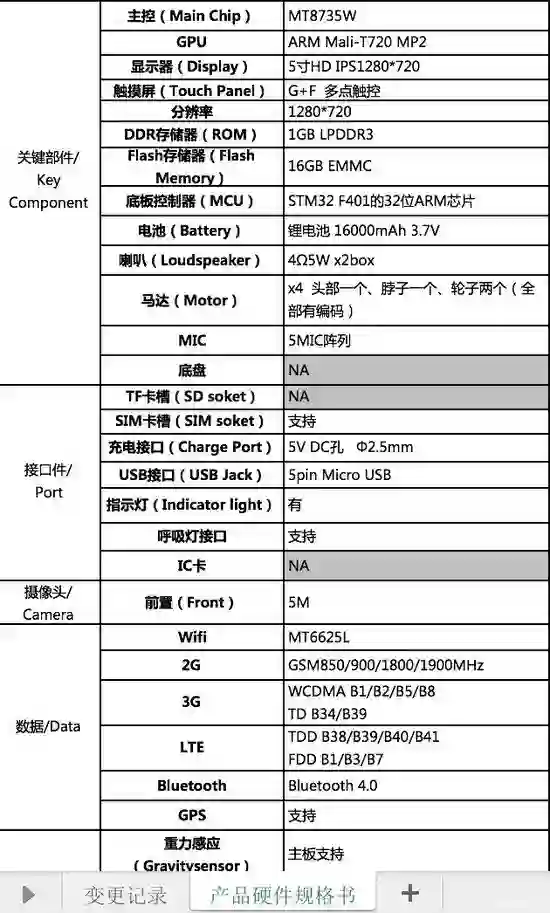 | | | |
|---|---|---|
| 关键部件/ Key Component | 主控（Main Chip） | MT8735W |
| | GPU | ARM Mali-T720 MP2 |
| | 显示器（Display） | 5寸HD IPS1280*720 |
| | 触摸屏（Touch Panel） | G+F 多点触控 |
| | 分辨率 | 1280*720 |
| | DDR存储器（ROM） | 1GB LPDDR3 |
| | Flash存储器（Flash Memory） | 16GB EMMC |
| | 底板控制器（MCU） | STM32 F401的32位ARM芯片 |
| | 电池（Battery） | 锂电池 16000mAh 3.7V |
| | 喇叭（Loudspeaker） | 4Ω5W x2box |
| | 马达（Motor） | x4 头部一个、脖子一个、轮子两个（全部有编码） |
| | MIC | 5MIC阵列 |
| | 底盘 | NA |
| 接口件/ Port | TF卡槽（SD soket） | NA |
| | SIM卡槽（SIM soket） | 支持 |
| | 充电接口（Charge Port） | 5V DC孔 Φ2.5mm |
| | USB接口（USB Jack） | 5pin Micro USB |
| | 指示灯（Indicator light） | 有 |
| | 呼吸灯接口 | 支持 |
| | IC卡 | NA |
| 摄像头/ Camera | 前置（Front） | 5M |
| 数据/Data | Wifi | MT6625L |
| | 2G | GSM850/900/1800/1900MHz |
| | 3G | WCDMA B1/B2/B5/B8 TD B34/B39 |
| | LTE | TDD B38/B39/B40/B41 FDD B1/B3/B7 |
| | Bluetooth | Bluetooth 4.0 |
| | GPS | 支持 |
| | 重力感应（Gravitysensor） | 主板支持 |

变更记录 产品硬件规格书 +